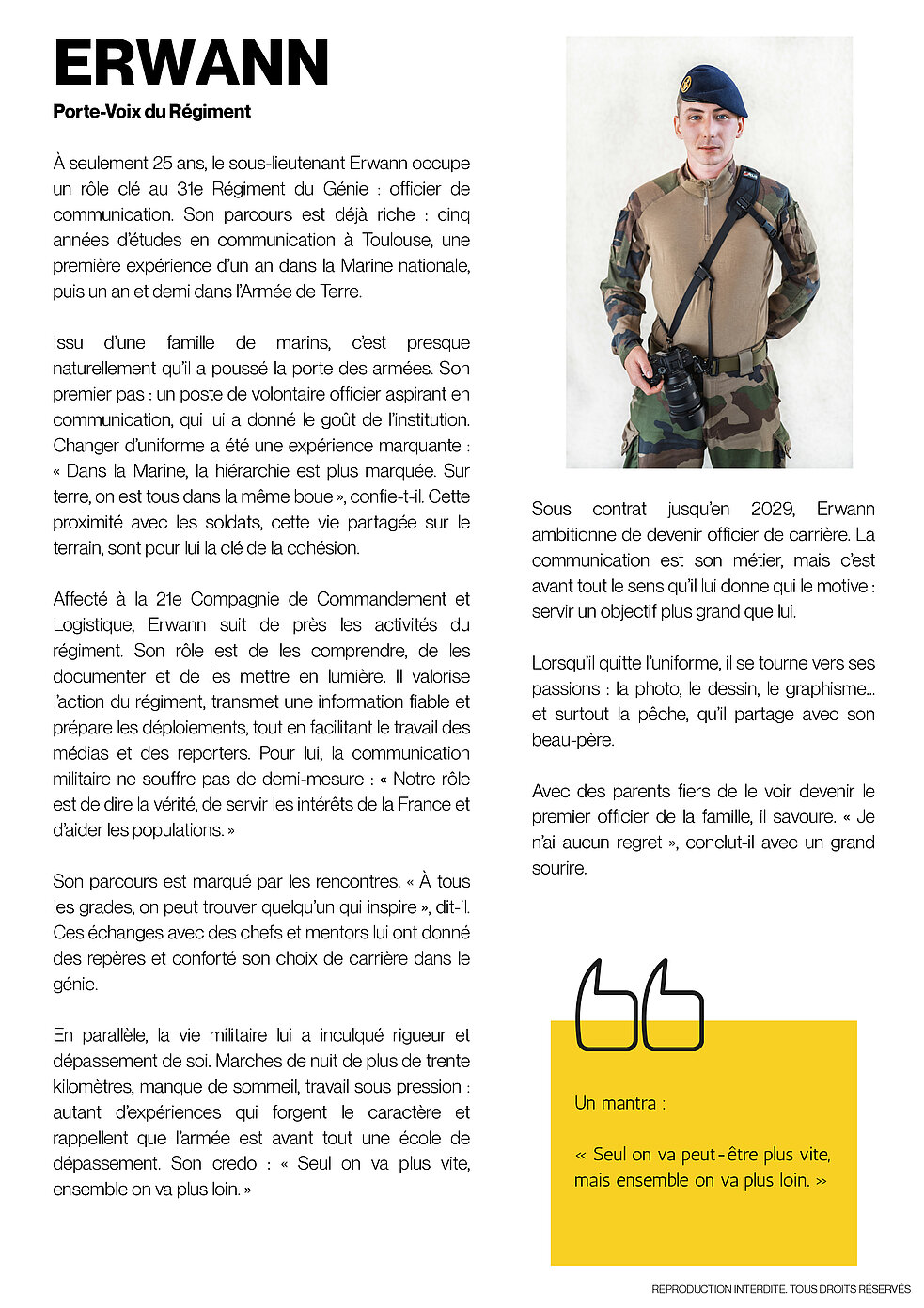 ERWANN

Porte-Voix du Régiment

À seulement 25 ans, le sous-lieutenant Erwann occupe un rôle clé au 31e Régiment du Génie : officier de communication. Son parcours est déjà riche : cinq années d'études en communication à Toulouse, une première expérience d'un an dans la Marine nationale, puis un an et demi dans l'Armée de Terre.

Issu d'une famille de marins, c'est presque naturellement qu'il a poussé la porte des armées. Son premier pas : un poste de volontaire officier aspirant en communication, qui lui a donné le goût de l'institution. Changer d'uniforme a été une expérience marquante : « Dans la Marine, la hiérarchie est plus marquée. Sur terre, on est tous dans la même boue », confie-t-il. Cette proximité avec les soldats, cette vie partagée sur le terrain, sont pour lui la clé de la cohésion.

Affecté à la 21e Compagnie de Commandement et Logistique, Erwann suit de près les activités du régiment. Son rôle est de les comprendre, de les documenter et de les mettre en lumière. Il valorise l'action du régiment, transmet une information fiable et prépare les déploiements, tout en facilitant le travail des médias et des reporters. Pour lui, la communication militaire ne souffre pas de demi-mesure : « Notre rôle est de dire la vérité, de servir les intérêts de la France et d'aider les populations. »

Son parcours est marqué par les rencontres. « À tous les grades, on peut trouver quelqu'un qui inspire », dit-il. Ces échanges avec des chefs et mentors lui ont donné des repères et conforté son choix de carrière dans le génie.

En parallèle, la vie militaire lui a inculqué rigueur et dépassement de soi. Marches de nuit de plus de trente kilomètres, manque de sommeil, travail sous pression : autant d'expériences qui forgent le caractère et rappellent que l'armée est avant tout une école de dépassement. Son credo : « Seul on va plus vite, ensemble on va plus loin. »

Sous contrat jusqu'en 2029, Erwann ambitionne de devenir officier de carrière. La communication est son métier, mais c'est avant tout le sens qu'il lui donne qui le motive : servir un objectif plus grand que lui.

Lorsqu'il quitte l'uniforme, il se tourne vers ses passions : la photo, le dessin, le graphisme... et surtout la pêche, qu'il partage avec son beau-père.

Avec des parents fiers de le voir devenir le premier officier de la famille, il savoure. « Je n'ai aucun regret », conclut-il avec un grand sourire.

Un mantra :

« Seul on va peut-être plus vite, mais ensemble on va plus loin. »

REPRODUCTION INTERDITE. TOUS DROITS RÉSERVÉS